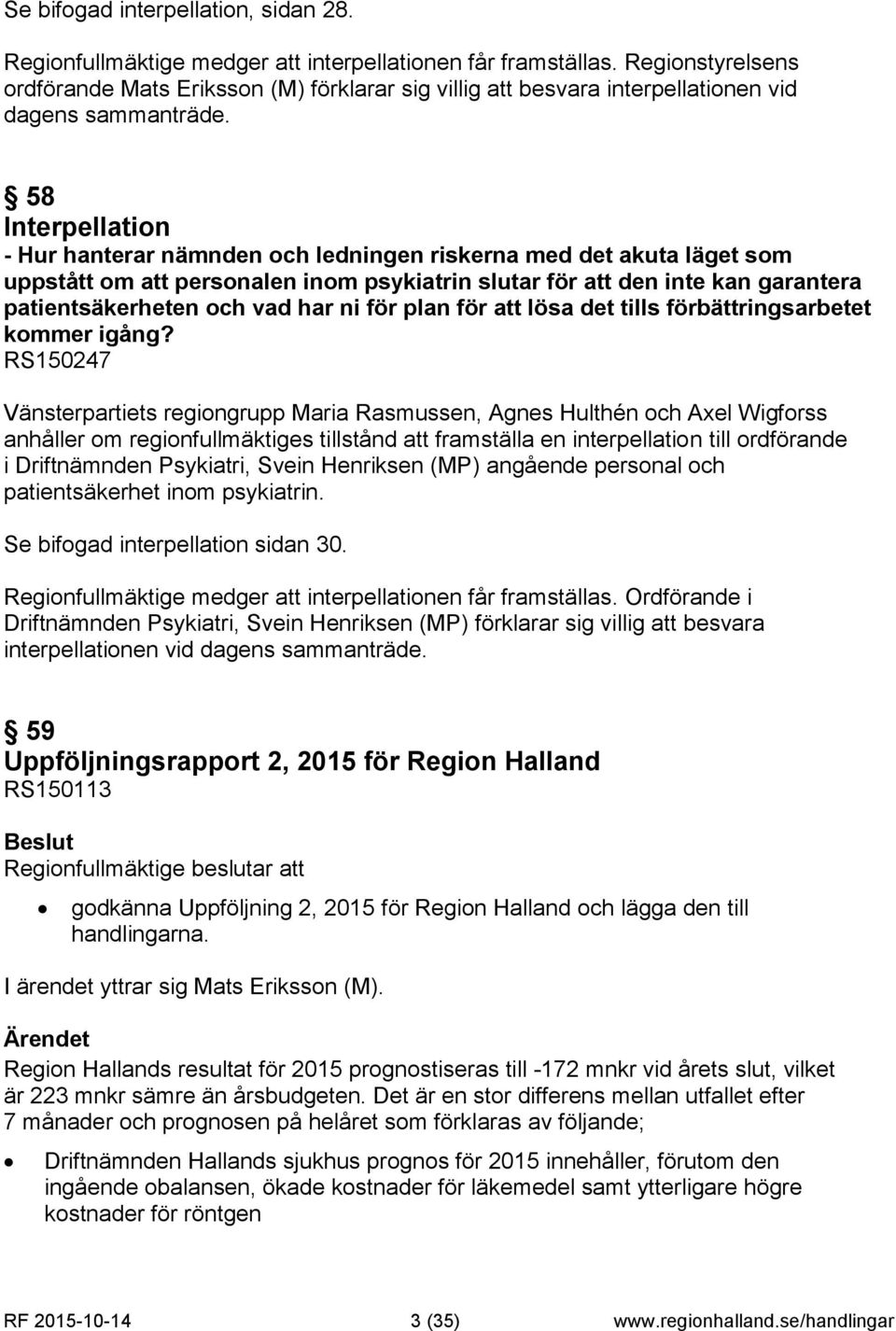 Se bifogad interpellation, sidan 28.

Regionfullmäktige medger att interpellationen får framställas. Regionstyrelsens ordförande Mats Eriksson (M) förklarar sig villig att besvara interpellationen vid dagens sammanträde.

§ 58
Interpellation
- Hur hanterar nämnden och ledningen riskerna med det akuta läget som uppstått om att personalen inom psykiatrin slutar för att den inte kan garantera patientsäkerheten och vad har ni för plan för att lösa det tills förbättringsarbetet kommer igång?
RS150247

Vänsterpartiets regiongrupp Maria Rasmussen, Agnes Hulthén och Axel Wigforss anhåller om regionfullmäktiges tillstånd att framställa en interpellation till ordförande i Driftnämnden Psykiatri, Svein Henriksen (MP) angående personal och patientsäkerhet inom psykiatrin.

Se bifogad interpellation sidan 30.

Regionfullmäktige medger att interpellationen får framställas. Ordförande i Driftnämnden Psykiatri, Svein Henriksen (MP) förklarar sig villig att besvara interpellationen vid dagens sammanträde.

§ 59
Uppföljningsrapport 2, 2015 för Region Halland
RS150113

Beslut
Regionfullmäktige beslutar att

• godkänna Uppföljning 2, 2015 för Region Halland och lägga den till handlingarna.

I ärendet yttrar sig Mats Eriksson (M).

Ärendet
Region Hallands resultat för 2015 prognostiseras till -172 mnkr vid årets slut, vilket är 223 mnkr sämre än årsbudgeten. Det är en stor differens mellan utfallet efter 7 månader och prognosen på helåret som förklaras av följande;

• Driftnämnden Hallands sjukhus prognos för 2015 innehåller, förutom den ingående obalansen, ökade kostnader för läkemedel samt ytterligare högre kostnader för röntgen

RF 2015-10-14 3 (35) www.regionhalland.se/handlingar